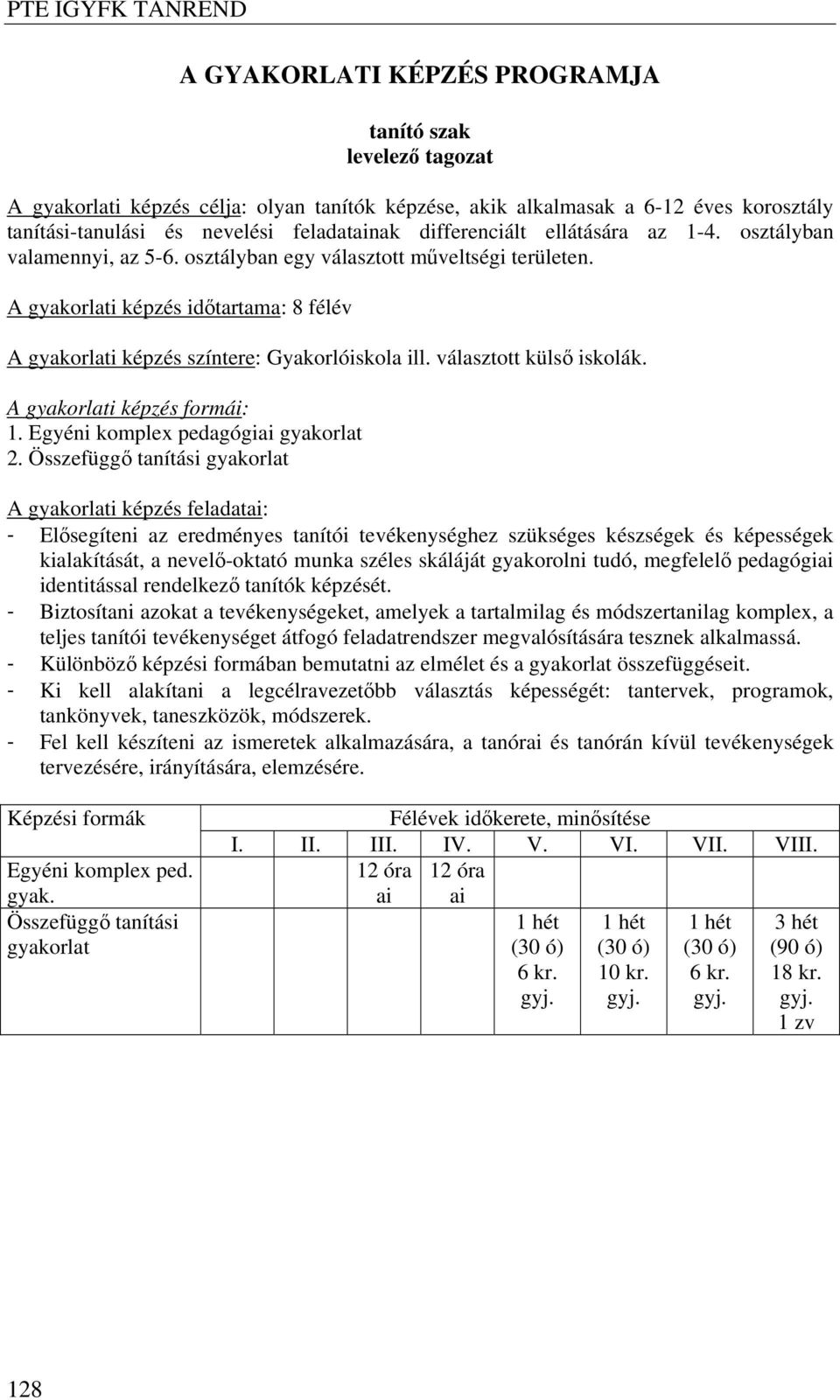 PTE IGYFK TANREND

A GYAKORLATI KÉPZÉS PROGRAMJA

tanító szak
levelező tagozat

A gyakorlati képzés célja: olyan tanítók képzése, akik alkalmasak a 6-12 éves korosztály tanítási-tanulási és nevelési feladatainak differenciált ellátására az 1-4. osztályban valamennyi, az 5-6. osztályban egy választott műveltségi területen.

A gyakorlati képzés időtartama: 8 félév

A gyakorlati képzés színtere: Gyakorlóiskola ill. választott külső iskolák.

A gyakorlati képzés formái:
1. Egyéni komplex pedagógiai gyakorlat
2. Összefüggő tanítási gyakorlat

A gyakorlati képzés feladatai:
- Elősegíteni az eredményes tanítói tevékenységhez szükséges készségek és képességek kialakítását, a nevelő-oktató munka széles skáláját gyakorolni tudó, megfelelő pedagógiai identitással rendelkező tanítók képzését.
- Biztosítani azokat a tevékenységeket, amelyek a tartalmilag és módszertanilag komplex, a teljes tanítói tevékenységet átfogó feladatrendszer megvalósítására tesznek alkalmassá.
- Különböző képzési formában bemutatni az elmélet és a gyakorlat összefüggéseit.
- Ki kell alakítani a legcélravezetőbb választás képességét: tantervek, programok, tankönyvek, taneszközök, módszerek.
- Fel kell készíteni az ismeretek alkalmazására, a tanórai és tanórán kívül tevékenységek tervezésére, irányítására, elemzésére.

| Képzési formák | Félévek időkerete, minősítése | | | | | | | |
|---|---|---|---|---|---|---|---|---|
| | I. | II. | III. | IV. | V. | VI. | VII. | VIII. |
| Egyéni komplex ped. gyak. | | | 12 óra ai | 12 óra ai | | | | |
| Összefüggő tanítási gyakorlat | | | | | 1 hét (30 ó) 6 kr. gyj. | 1 hét (30 ó) 10 kr. gyj. | 1 hét (30 ó) 6 kr. gyj. | 3 hét (90 ó) 18 kr. gyj. 1 zv |

128